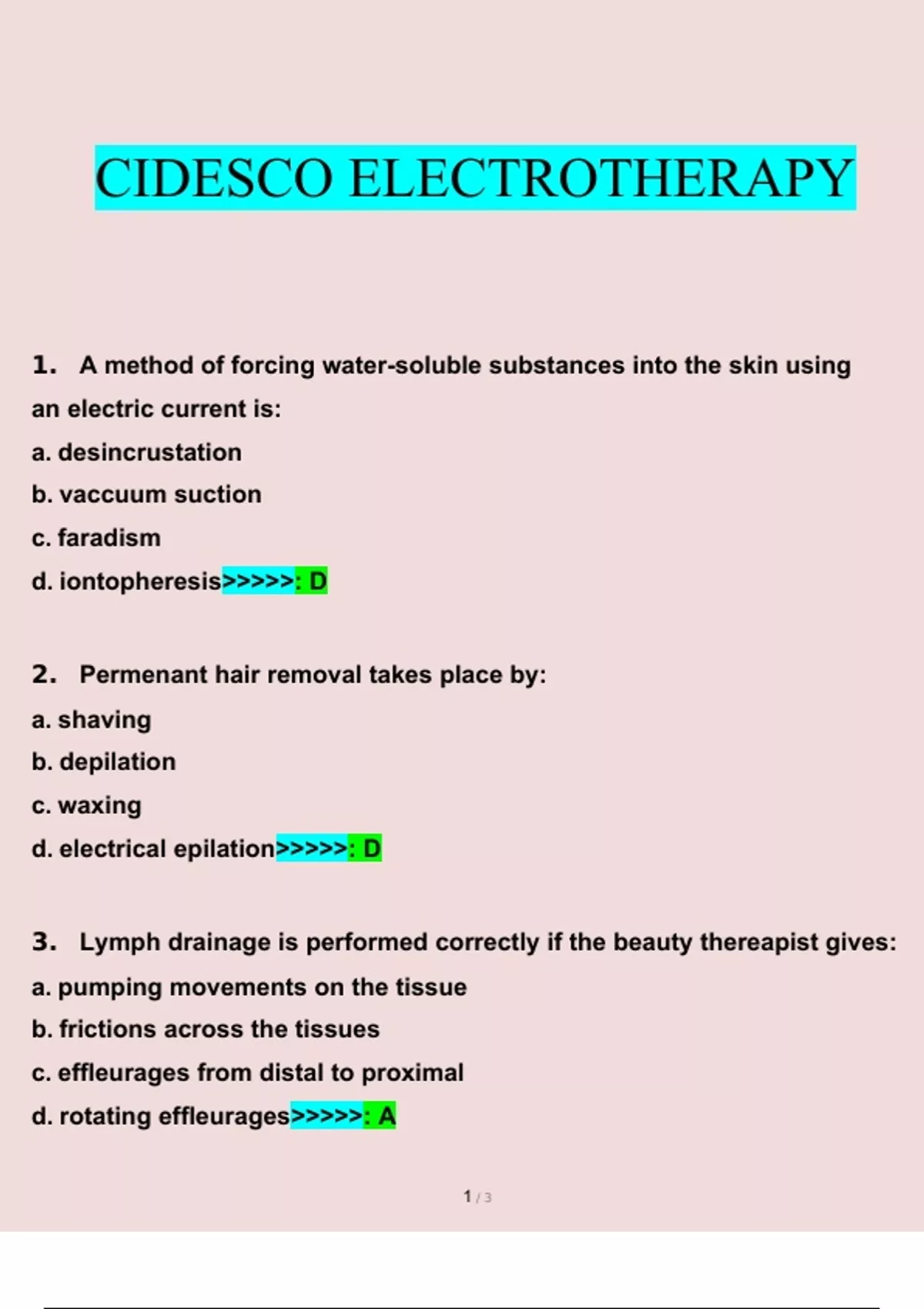 CIDESCO ELECTROTHERAPY

1. A method of forcing water-soluble substances into the skin using an electric current is:

a. desincrustation

b. vaccuum suction

c. faradism

d. iontopheresis>>>>>: D

2. Permenant hair removal takes place by:

a. shaving

b. depilation

c. waxing

d. electrical epilation>>>>>: D

3. Lymph drainage is performed correctly if the beauty thereapist gives:

a. pumping movements on the tissue

b. frictions across the tissues

c. effleurages from distal to proximal

d. rotating effleurages>>>>>: A

1 / 3